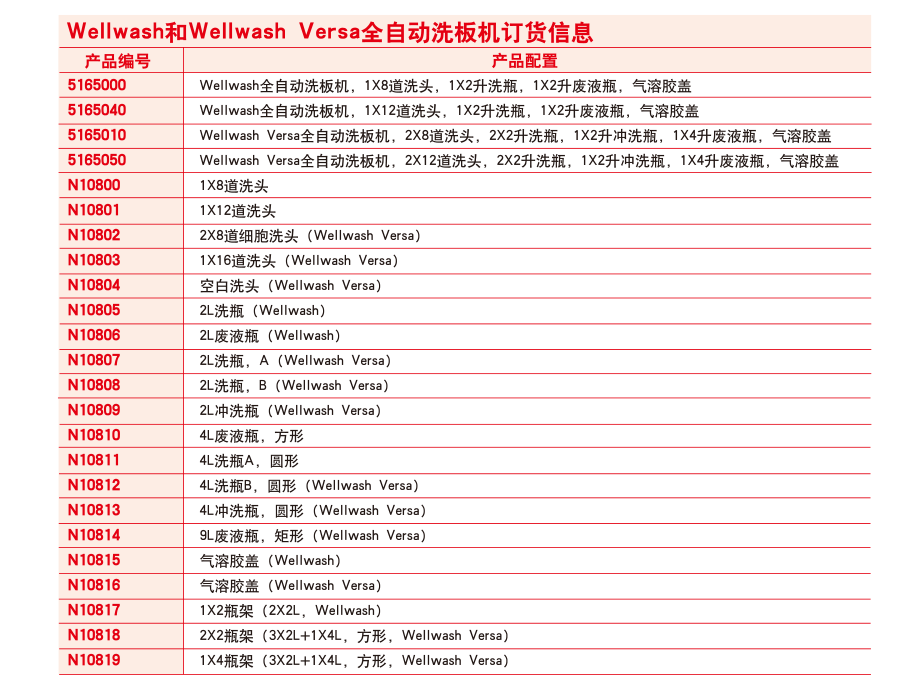 Wellwash和Wellwash Versa全自动洗板机订货信息

| 产品编号 | 产品配置 |
|---|---|
| 5165000 | Wellwash全自动洗板机，1X8道洗头，1X2升洗瓶，1X2升废液瓶，气溶胶盖 |
| 5165040 | Wellwash全自动洗板机，1X12道洗头，1X2升洗瓶，1X2升废液瓶，气溶胶盖 |
| 5165010 | Wellwash Versa全自动洗板机，2X8道洗头，2X2升洗瓶，1X2升冲洗瓶，1X4升废液瓶，气溶胶盖 |
| 5165050 | Wellwash Versa全自动洗板机，2X12道洗头，2X2升洗瓶，1X2升冲洗瓶，1X4升废液瓶，气溶胶盖 |
| N10800 | 1X8道洗头 |
| N10801 | 1X12道洗头 |
| N10802 | 2X8道细胞洗头（Wellwash Versa） |
| N10803 | 1X16道洗头（Wellwash Versa） |
| N10804 | 空白洗头（Wellwash Versa） |
| N10805 | 2L洗瓶（Wellwash） |
| N10806 | 2L废液瓶（Wellwash） |
| N10807 | 2L洗瓶，A（Wellwash Versa） |
| N10808 | 2L洗瓶，B（Wellwash Versa） |
| N10809 | 2L冲洗瓶（Wellwash Versa） |
| N10810 | 4L废液瓶，方形 |
| N10811 | 4L洗瓶A，圆形 |
| N10812 | 4L洗瓶B，圆形（Wellwash Versa） |
| N10813 | 4L冲洗瓶，圆形（Wellwash Versa） |
| N10814 | 9L废液瓶，矩形（Wellwash Versa） |
| N10815 | 气溶胶盖（Wellwash） |
| N10816 | 气溶胶盖（Wellwash Versa） |
| N10817 | 1X2瓶架（2X2L，Wellwash） |
| N10818 | 2X2瓶架（3X2L+1X4L，方形，Wellwash Versa） |
| N10819 | 1X4瓶架（3X2L+1X4L，方形，Wellwash Versa） |